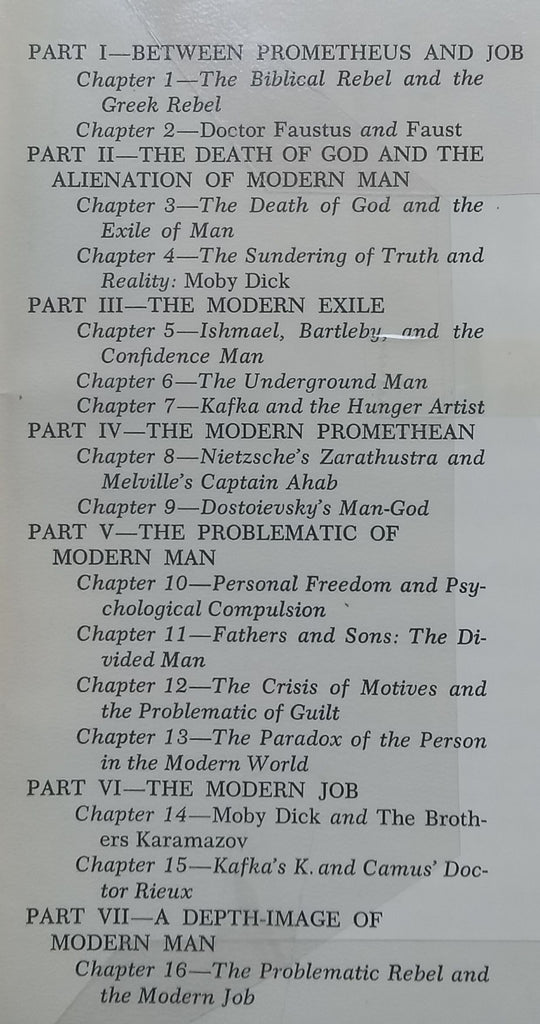 PART I—BETWEEN PROMETHEUS AND JOB
Chapter 1—The Biblical Rebel and the Greek Rebel
Chapter 2—Doctor Faustus and Faust
PART II—THE DEATH OF GOD AND THE ALIENATION OF MODERN MAN
Chapter 3—The Death of God and the Exile of Man
Chapter 4—The Sundering of Truth and Reality: Moby Dick
PART III—THE MODERN EXILE
Chapter 5—Ishmael, Bartleby, and the Confidence Man
Chapter 6—The Underground Man
Chapter 7—Kafka and the Hunger Artist
PART IV—THE MODERN PROMETHEAN
Chapter 8—Nietzsche's Zarathustra and Melville's Captain Ahab
Chapter 9—Dostoievsky's Man-God
PART V—THE PROBLEMATIC OF MODERN MAN
Chapter 10—Personal Freedom and Psychological Compulsion
Chapter 11—Fathers and Sons: The Divided Man
Chapter 12—The Crisis of Motives and the Problematic of Guilt
Chapter 13—The Paradox of the Person in the Modern World
PART VI—THE MODERN JOB
Chapter 14—Moby Dick and The Brothers Karamazov
Chapter 15—Kafka's K. and Camus' Doctor Rieux
PART VII—A DEPTH-IMAGE OF MODERN MAN
Chapter 16—The Problematic Rebel and the Modern Job